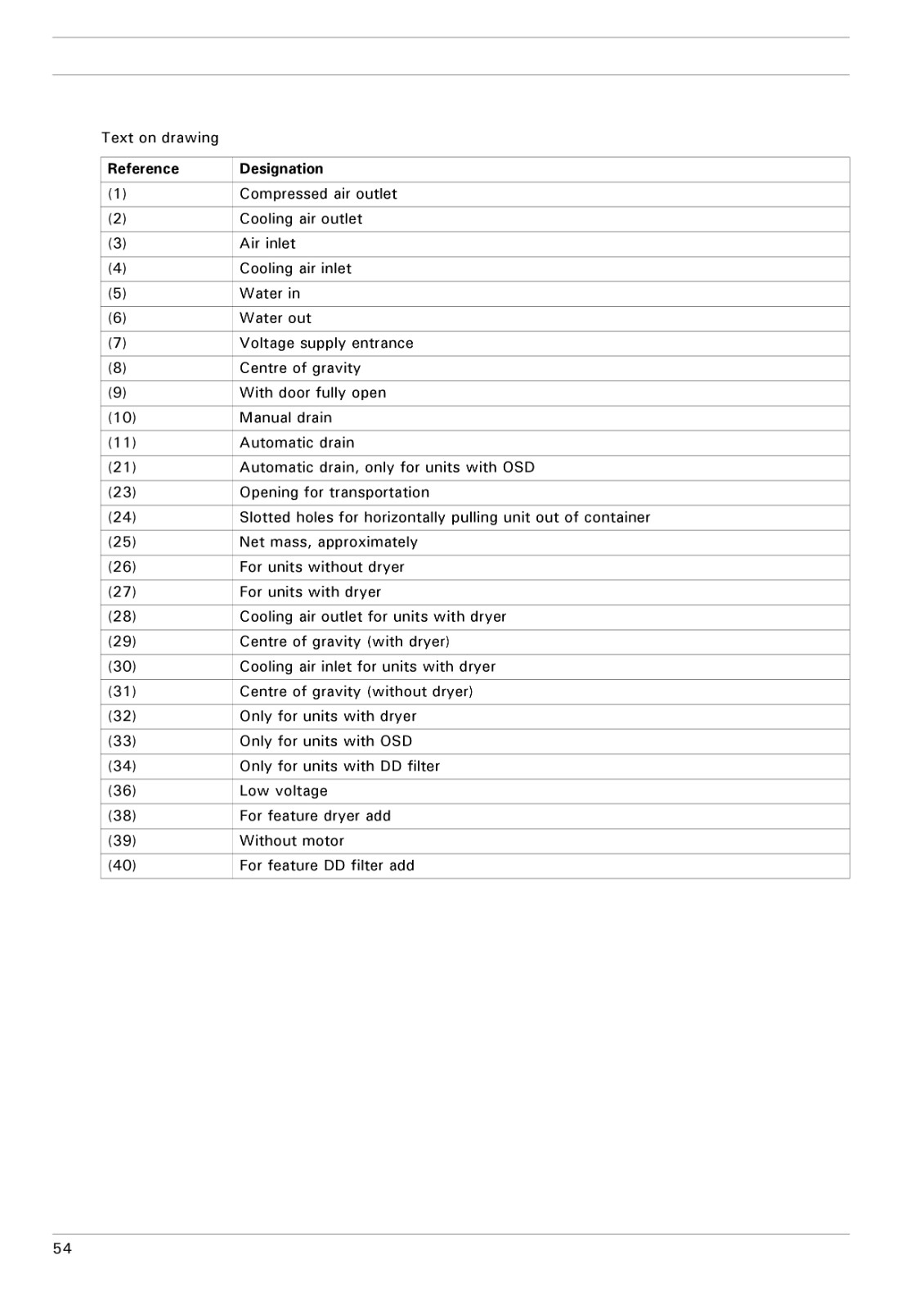 Text on drawing

| Reference | Designation |
|---|---|
| (1) | Compressed air outlet |
| (2) | Cooling air outlet |
| (3) | Air inlet |
| (4) | Cooling air inlet |
| (5) | Water in |
| (6) | Water out |
| (7) | Voltage supply entrance |
| (8) | Centre of gravity |
| (9) | With door fully open |
| (10) | Manual drain |
| (11) | Automatic drain |
| (21) | Automatic drain, only for units with OSD |
| (23) | Opening for transportation |
| (24) | Slotted holes for horizontally pulling unit out of container |
| (25) | Net mass, approximately |
| (26) | For units without dryer |
| (27) | For units with dryer |
| (28) | Cooling air outlet for units with dryer |
| (29) | Centre of gravity (with dryer) |
| (30) | Cooling air inlet for units with dryer |
| (31) | Centre of gravity (without dryer) |
| (32) | Only for units with dryer |
| (33) | Only for units with OSD |
| (34) | Only for units with DD filter |
| (36) | Low voltage |
| (38) | For feature dryer add |
| (39) | Without motor |
| (40) | For feature DD filter add |

54